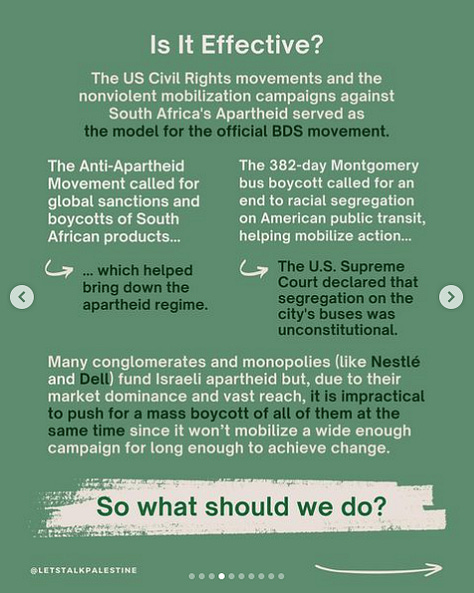 Is It Effective?

The US Civil Rights movements and the nonviolent mobilization campaigns against South Africa's Apartheid served as the model for the official BDS movement.

The Anti-Apartheid Movement called for global sanctions and boycotts of South African products...

... which helped bring down the apartheid regime.

The 382-day Montgomery bus boycott called for an end to racial segregation on American public transit, helping mobilize action...

The U.S. Supreme Court declared that segregation on the city's buses was unconstitutional.

Many conglomerates and monopolies (like Nestlé and Dell) fund Israeli apartheid but, due to their market dominance and vast reach, it is impractical to push for a mass boycott of all of them at the same time since it won't mobilize a wide enough campaign for long enough to achieve change.

So what should we do?

@LETSTALKPALESTINE